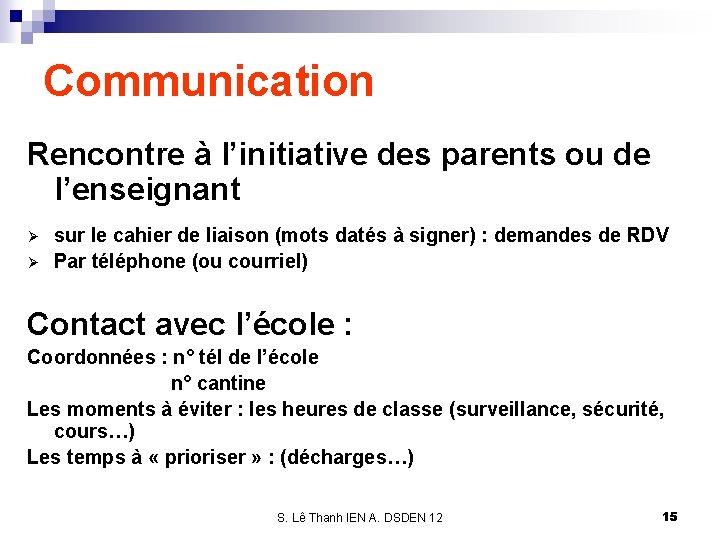 Communication

Rencontre à l’initiative des parents ou de l’enseignant

➢ sur le cahier de liaison (mots datés à signer) : demandes de RDV
➢ Par téléphone (ou courriel)

Contact avec l’école :

Coordonnées : n° tél de l’école
n° cantine

Les moments à éviter : les heures de classe (surveillance, sécurité, cours…)

Les temps à « prioriser » : (décharges…)

S. Lê Thanh IEN A. DSDEN 12

15